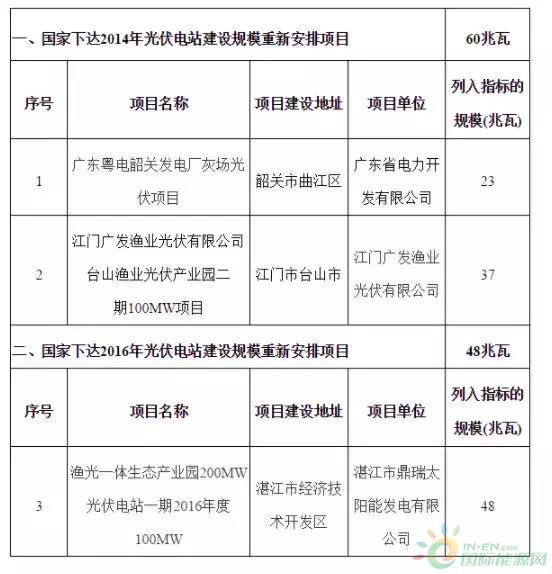 | 一、国家下达2014年光伏电站建设规模重新安排项目 | | | | 60兆瓦 |
|---|---|---|---|---|
| 序号 | 项目名称 | 项目建设地址 | 项目单位 | 列入指标的规模(兆瓦) |
| 1 | 广东粤电韶关发电厂灰场光伏项目 | 韶关市曲江区 | 广东省电力开发有限公司 | 23 |
| 2 | 江门广发渔业光伏有限公司台山渔业光伏产业园二期100MW项目 | 江门市台山市 | 江门广发渔业光伏有限公司 | 37 |
| 二、国家下达2016年光伏电站建设规模重新安排项目 | | | | 48兆瓦 |
| 序号 | 项目名称 | 项目建设地址 | 项目单位 | 列入指标的规模(兆瓦) |
| 3 | 渔光一体生态产业园200MW光伏电站一期2016年度100MW | 湛江市经济技术开发区 | 湛江市鼎瑞太阳能发电有限公司 | 48 |

IN-EN.com
国际能源网